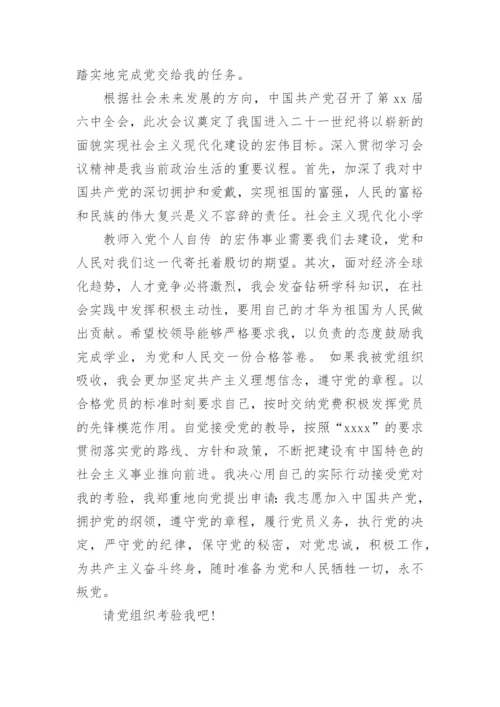 踏实地完成党交给我的任务。

根据社会未来发展的方向，中国共产党召开了第 xx 届六中全会，此次会议奠定了我国进入二十一世纪将以崭新的面貌实现社会主义现代化建设的宏伟目标。深入贯彻学习会议精神是我当前政治生活的重要议程。首先，加深了我对中国共产党的深切拥护和爱戴，实现祖国的富强，人民的富裕和民族的伟大复兴是义不容辞的责任。社会主义现代化小学

教师入党个人自传 的宏伟事业需要我们去建设，党和人民对我们这一代寄托着殷切的期望。其次，面对经济全球化趋势，人才竞争必将激烈，我会发奋钻研学科知识，在社会实践中发挥积极主动性，要用自己的才华为祖国为人民做出贡献。希望校领导能够严格要求我，以负责的态度鼓励我完成学业，为党和人民交一份合格答卷。 如果我被党组织吸收，我会更加坚定共产主义理想信念，遵守党的章程。以合格党员的标准时刻要求自己，按时交纳党费积极发挥党员的先锋模范作用。自觉接受党的教导，按照“xxxx”的要求贯彻落实党的路线、方针和政策，不断把建设有中国特色的社会主义事业推向前进。我决心用自己的实际行动接受党对我的考验，我郑重地向党提出申请：我志愿加入中国共产党，拥护党的纲领，遵守党的章程，履行党员义务，执行党的决定，严守党的纪律，保守党的秘密，对党忠诚，积极工作，为共产主义奋斗终身，随时准备为党和人民牺牲一切，永不叛党。

请党组织考验我吧！